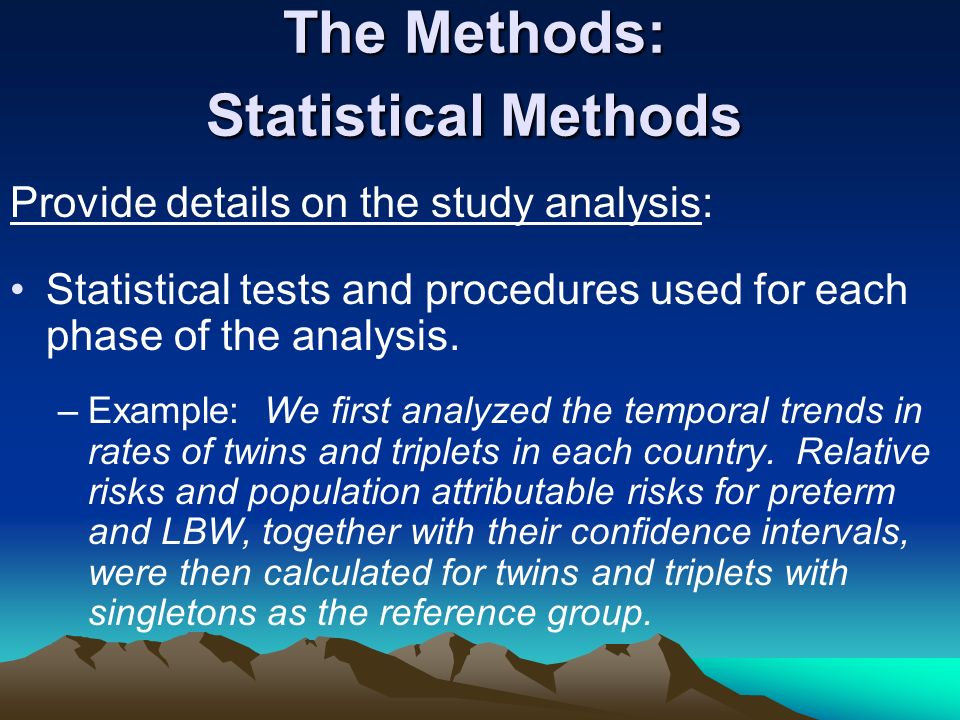 The Methods:
Statistical Methods

Provide details on the study analysis:

• Statistical tests and procedures used for each phase of the analysis.

– Example: We first analyzed the temporal trends in rates of twins and triplets in each country. Relative risks and population attributable risks for preterm and LBW, together with their confidence intervals, were then calculated for twins and triplets with singletons as the reference group.